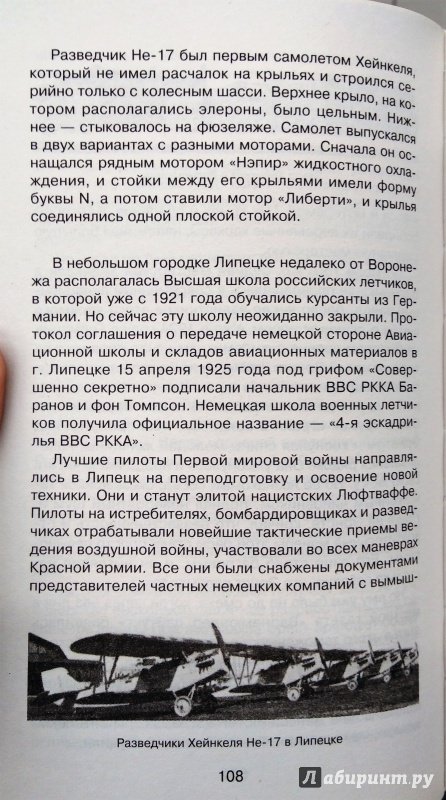 Разведчик Не-17 был первым самолетом Хейнкеля, который не имел расчалок на крыльях и строился серийно только с колесным шасси. Верхнее крыло, на котором располагались элероны, было цельным. Нижнее — стыковалось на фюзеляже. Самолет выпускался в двух вариантах с разными моторами. Сначала он оснащался рядным мотором «Нэпир» жидкостного охлаждения, и стойки между его крыльями имели форму буквы N, а потом ставили мотор «Либерти», и крылья соединялись одной плоской стойкой.

В небольшом городке Липецке недалеко от Воронежа располагалась Высшая школа российских летчиков, в которой уже с 1921 года обучались курсанты из Германии. Но сейчас эту школу неожиданно закрыли. Протокол соглашения о передаче немецкой стороне Авиационной школы и складов авиационных материалов в г. Липецке 15 апреля 1925 года под грифом «Совершенно секретно» подписали начальник ВВС РККА Баранов и фон Томпсон. Немецкая школа военных летчиков получила официальное название — «4-я эскадрилья ВВС РККА».

Лучшие пилоты Первой мировой войны направлялись в Липецк на переподготовку и освоение новой техники. Они и станут элитой нацистских Люфтваффе. Пилоты на истребителях, бомбардировщиках и разведчиках отрабатывали новейшие тактические приемы ведения воздушной войны, участвовали во всех маневрах Красной армии. Все они были снабжены документами представителей частных немецких компаний с вымыш-

Разведчики Хейнкеля Не-17 в Липецке

108

Лабиринт.ру